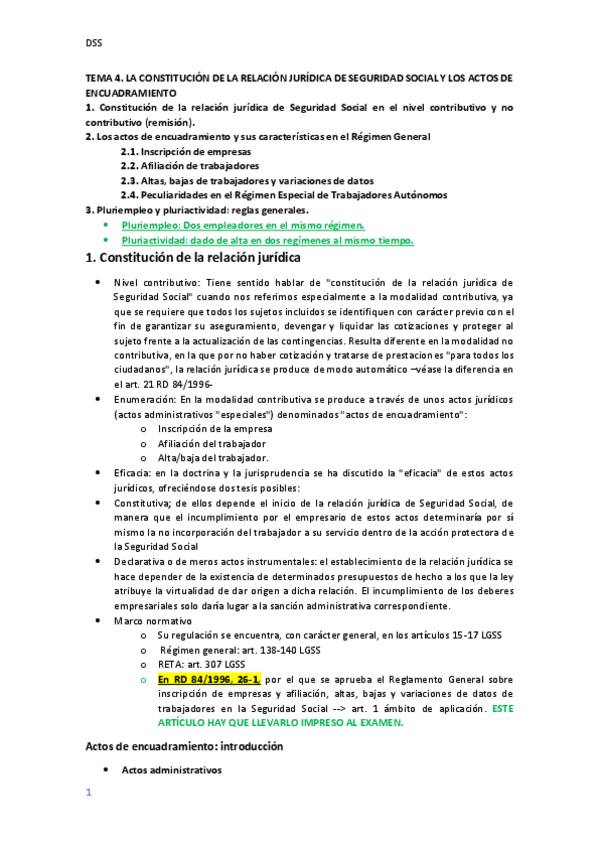 DSS

TEMA 4. LA CONSTITUCIÓN DE LA RELACIÓN JURÍDICA DE SEGURIDAD SOCIAL Y LOS ACTOS DE ENCUADRAMIENTO
1. Constitución de la relación jurídica de Seguridad Social en el nivel contributivo y no contributivo (remisión).
2. Los actos de encuadramiento y sus características en el Régimen General
2.1. Inscripción de empresas
2.2. Afiliación de trabajadores
2.3. Altas, bajas de trabajadores y variaciones de datos
2.4. Peculiaridades en el Régimen Especial de Trabajadores Autónomos
3. Pluriempleo y pluriactividad: reglas generales.
• Pluriempleo: Dos empleadores en el mismo régimen.
• Pluriactividad: dado de alta en dos regímenes al mismo tiempo.

1. Constitución de la relación jurídica

• Nivel contributivo: Tiene sentido hablar de "constitución de la relación jurídica de Seguridad Social" cuando nos referimos especialmente a la modalidad contributiva, ya que se requiere que todos los sujetos incluidos se identifiquen con carácter previo con el fin de garantizar su aseguramiento, devengar y liquidar las cotizaciones y proteger al sujeto frente a la actualización de las contingencias. Resulta diferente en la modalidad no contributiva, en la que por no haber cotización y tratarse de prestaciones "para todos los ciudadanos", la relación jurídica se produce de modo automático –véase la diferencia en el art. 21 RD 84/1996-
• Enumeración: En la modalidad contributiva se produce a través de unos actos jurídicos (actos administrativos "especiales") denominados "actos de encuadramiento":
o Inscripción de la empresa
o Afiliación del trabajador
o Alta/baja del trabajador.
• Eficacia: en la doctrina y la jurisprudencia se ha discutido la "eficacia" de estos actos jurídicos, ofreciéndose dos tesis posibles:
• Constitutiva; de ellos depende el inicio de la relación jurídica de Seguridad Social, de manera que el incumplimiento por el empresario de estos actos determinaría por sí mismo la no incorporación del trabajador a su servicio dentro de la acción protectora de la Seguridad Social
• Declarativa o de meros actos instrumentales: el establecimiento de la relación jurídica se hace depender de la existencia de determinados presupuestos de hecho a los que la ley atribuye la virtualidad de dar origen a dicha relación. El incumplimiento de los deberes empresariales solo daría lugar a la sanción administrativa correspondiente.
• Marco normativo
o Su regulación se encuentra, con carácter general, en los artículos 15-17 LGSS
o Régimen general: art. 138-140 LGSS
o RETA: art. 307 LGSS
o En RD 84/1996, 26-1, por el que se aprueba el Reglamento General sobre inscripción de empresas y afiliación, altas, bajas y variaciones de datos de trabajadores en la Seguridad Social --> art. 1 ámbito de aplicación. ESTE ARTÍCULO HAY QUE LLEVARLO IMPRESO AL EXAMEN.

Actos de encuadramiento: introducción

• Actos administrativos

1